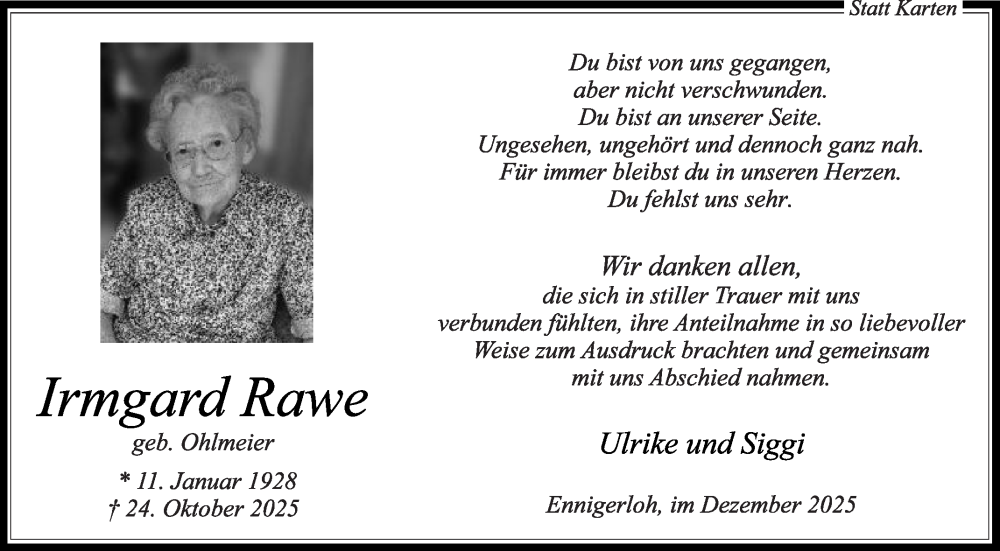 Statt Karten

Irmgard Rawe
geb. Ohlmeier

* 11. Januar 1928
† 24. Oktober 2025

Du bist von uns gegangen,
aber nicht verschwunden.
Du bist an unserer Seite.
Ungesehen, ungehört und dennoch ganz nah.
Für immer bleibst du in unseren Herzen.
Du fehlst uns sehr.

Wir danken allen,
die sich in stiller Trauer mit uns
verbunden fühlten, ihre Anteilnahme in so liebevoller
Weise zum Ausdruck brachten und gemeinsam
mit uns Abschied nahmen.

Ulrike und Siggi

Ennigerloh, im Dezember 2025